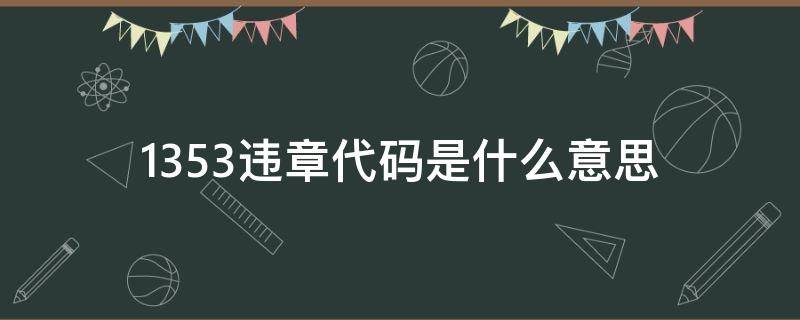 1353违章代码是什么意思